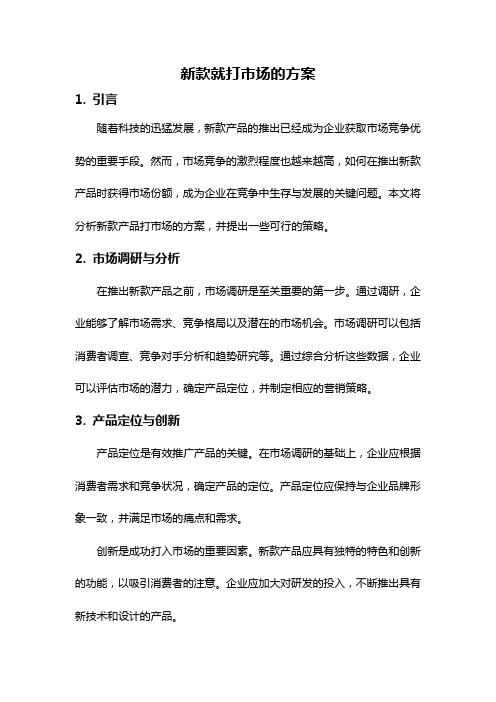 新款就打市场的方案

1. 引言

随着科技的迅猛发展，新款产品的推出已经成为企业获取市场竞争优势的重要手段。然而，市场竞争的激烈程度也越来越高，如何在推出新款产品时获得市场份额，成为企业在竞争中生存与发展的关键问题。本文将分析新款产品打市场的方案，并提出一些可行的策略。

2. 市场调研与分析

在推出新款产品之前，市场调研是至关重要的第一步。通过调研，企业能够了解市场需求、竞争格局以及潜在的市场机会。市场调研可以包括消费者调查、竞争对手分析和趋势研究等。通过综合分析这些数据，企业可以评估市场的潜力，确定产品定位，并制定相应的营销策略。

3. 产品定位与创新

产品定位是有效推广产品的关键。在市场调研的基础上，企业应根据消费者需求和竞争状况，确定产品的定位。产品定位应保持与企业品牌形象一致，并满足市场的痛点和需求。

创新是成功打入市场的重要因素。新款产品应具有独特的特色和创新的功能，以吸引消费者的注意。企业应加大对研发的投入，不断推出具有新技术和设计的产品。